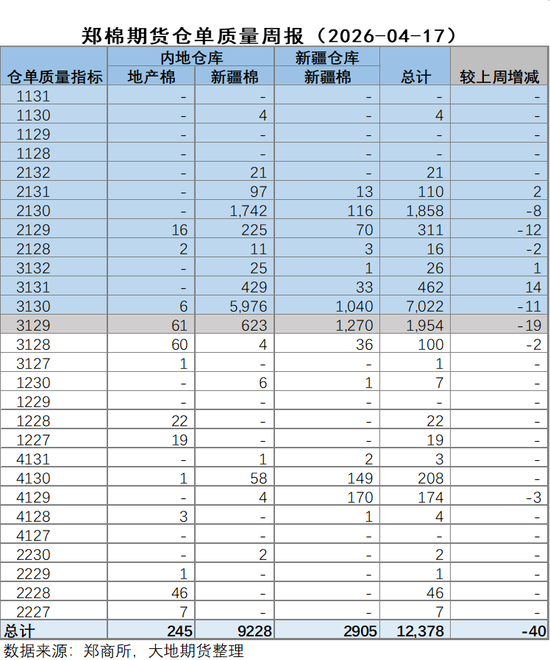 郑棉期货仓单质量周报（2026-04-17）

| 仓单质量指标 | 内地仓库 地产棉 | 内地仓库 新疆棉 | 新疆仓库 新疆棉 | 总计 | 较上周增减 |
|---|---|---|---|---|---|
| 1131 | - | - | - | - | - |
| 1130 | - | 4 | - | 4 | - |
| 1129 | - | - | - | - | - |
| 1128 | - | - | - | - | - |
| 2132 | - | 21 | - | 21 | - |
| 2131 | - | 97 | 13 | 110 | 2 |
| 2130 | - | 1,742 | 116 | 1,858 | -8 |
| 2129 | 16 | 225 | 70 | 311 | -12 |
| 2128 | 2 | 11 | 3 | 16 | -2 |
| 3132 | - | 25 | 1 | 26 | 1 |
| 3131 | - | 429 | 33 | 462 | 14 |
| 3130 | 6 | 5,976 | 1,040 | 7,022 | -11 |
| 3129 | 61 | 623 | 1,270 | 1,954 | -19 |
| 3128 | 60 | 4 | 36 | 100 | -2 |
| 3127 | 1 | - | - | 1 | - |
| 1230 | - | 6 | 1 | 7 | - |
| 1229 | - | - | - | - | - |
| 1228 | 22 | - | - | 22 | - |
| 1227 | 19 | - | - | 19 | - |
| 4131 | - | 1 | 2 | 3 | - |
| 4130 | 1 | 58 | 149 | 208 | - |
| 4129 | - | 4 | 170 | 174 | -3 |
| 4128 | 3 | - | 1 | 4 | - |
| 4127 | - | - | - | - | - |
| 2230 | - | 2 | - | 2 | - |
| 2229 | 1 | - | - | 1 | - |
| 2228 | 46 | - | - | 46 | - |
| 2227 | 7 | - | - | 7 | - |
| 总计 | 245 | 9228 | 2905 | 12,378 | -40 |

数据来源：郑商所，大地期货整理